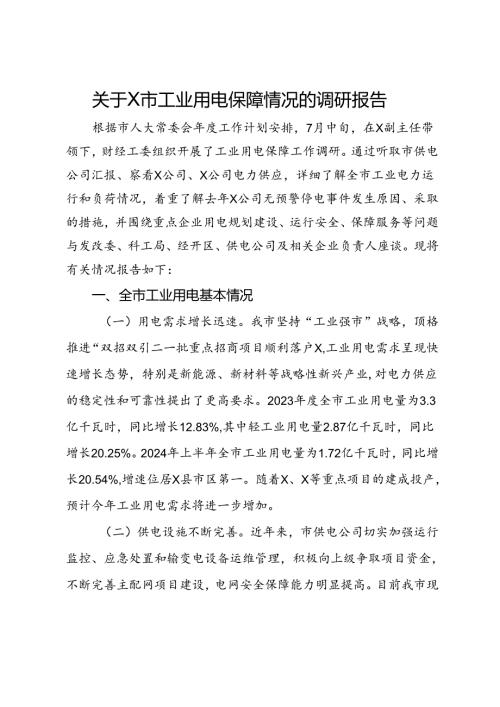 关于X市工业用电保障情况的调研报告

根据市人大常委会年度工作计划安排，7月中旬，在X副主任带领下，财经工委组织开展了工业用电保障工作调研。通过听取市供电公司汇报、察看X公司、X公司电力供应，详细了解全市工业电力运行和负荷情况，着重了解去年X公司无预警停电事件发生原因、采取的措施，并围绕重点企业用电规划建设、运行安全、保障服务等问题与发改委、科工局、经开区、供电公司及相关企业负责人座谈。现将有关情况报告如下：

一、全市工业用电基本情况

（一）用电需求增长迅速。我市坚持“工业强市”战略，顶格推进“双招双引二一批重点招商项目顺利落户X,工业用电需求呈现快速增长态势，特别是新能源、新材料等战略性新兴产业，对电力供应的稳定性和可靠性提出了更高要求。2023年度全市工业用电量为3.3亿千瓦时，同比增长12.83%,其中轻工业用电量2.87亿千瓦时，同比增长20.25%。2024年上半年全市工业用电量为1.72亿千瓦时，同比增长20.54%,增速位居X县市区第一。随着X、X等重点项目的建成投产，预计今年工业用电需求将进一步增加。

（二）供电设施不断完善。近年来，市供电公司切实加强运行监控、应急处置和输变电设备运维管理，积极向上级争取项目资金，不断完善主配网项目建设，电网安全保障能力明显提高。目前我市现